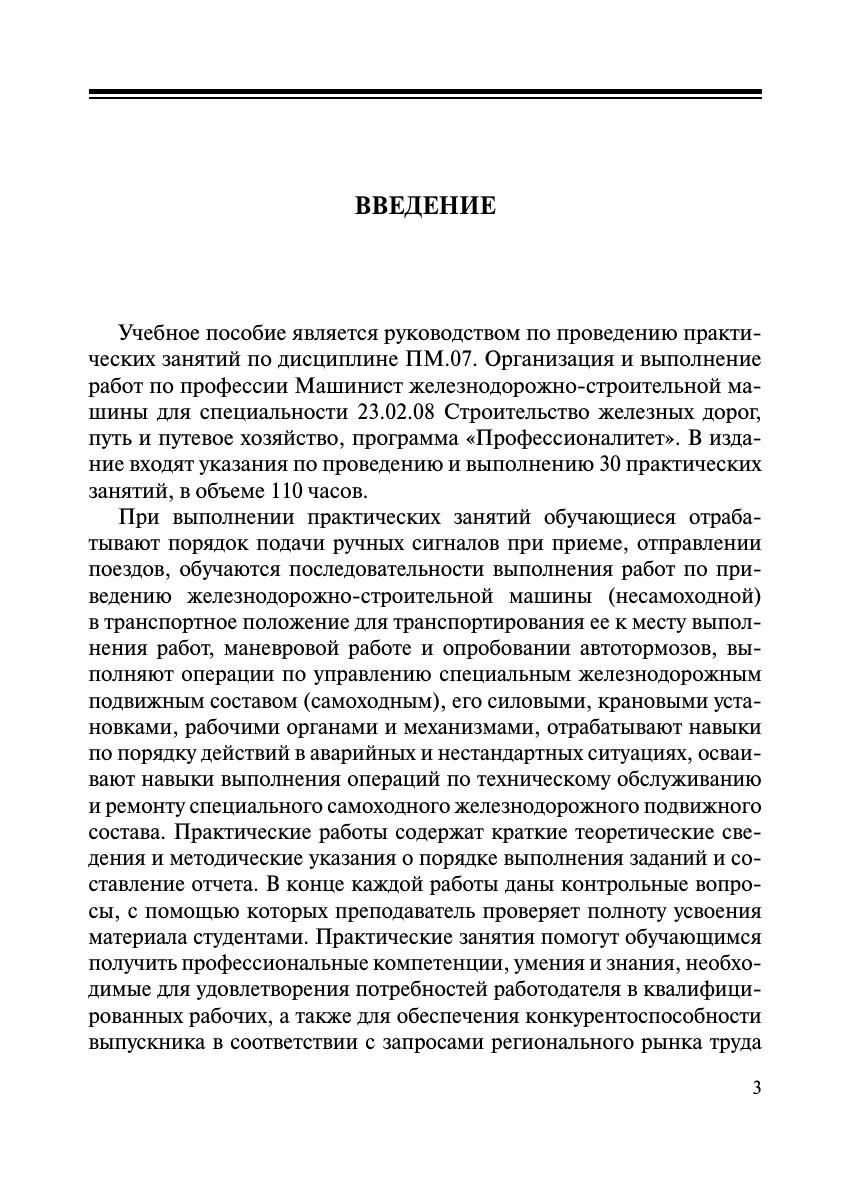 ВВЕДЕНИЕ

Учебное пособие является руководством по проведению практических занятий по дисциплине ПМ.07. Организация и выполнение работ по профессии Машинист железнодорожно-строительной машины для специальности 23.02.08 Строительство железных дорог, путь и путевое хозяйство, программа «Профессионалитет». В издание входят указания по проведению и выполнению 30 практических занятий, в объеме 110 часов.

При выполнении практических занятий обучающиеся отрабатывают порядок подачи ручных сигналов при приеме, отправлении поездов, обучаются последовательности выполнения работ по приведению железнодорожно-строительной машины (несамоходной) в транспортное положение для транспортирования ее к месту выполнения работ, маневровой работе и опробовании автотормозов, выполняют операции по управлению специальным железнодорожным подвижным составом (самоходным), его силовыми, крановыми установками, рабочими органами и механизмами, отрабатывают навыки по порядку действий в аварийных и нестандартных ситуациях, осваивают навыки выполнения операций по техническому обслуживанию и ремонту специального самоходного железнодорожного подвижного состава. Практические работы содержат краткие теоретические сведения и методические указания о порядке выполнения заданий и составление отчета. В конце каждой работы даны контрольные вопросы, с помощью которых преподаватель проверяет полноту усвоения материала студентами. Практические занятия помогут обучающимся получить профессиональные компетенции, умения и знания, необходимые для удовлетворения потребностей работодателя в квалифицированных рабочих, а также для обеспечения конкурентоспособности выпускника в соответствии с запросами регионального рынка труда

3